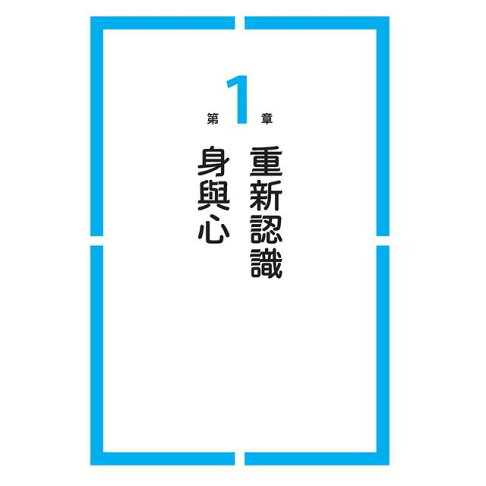 第 1 章

重新認識
身與心